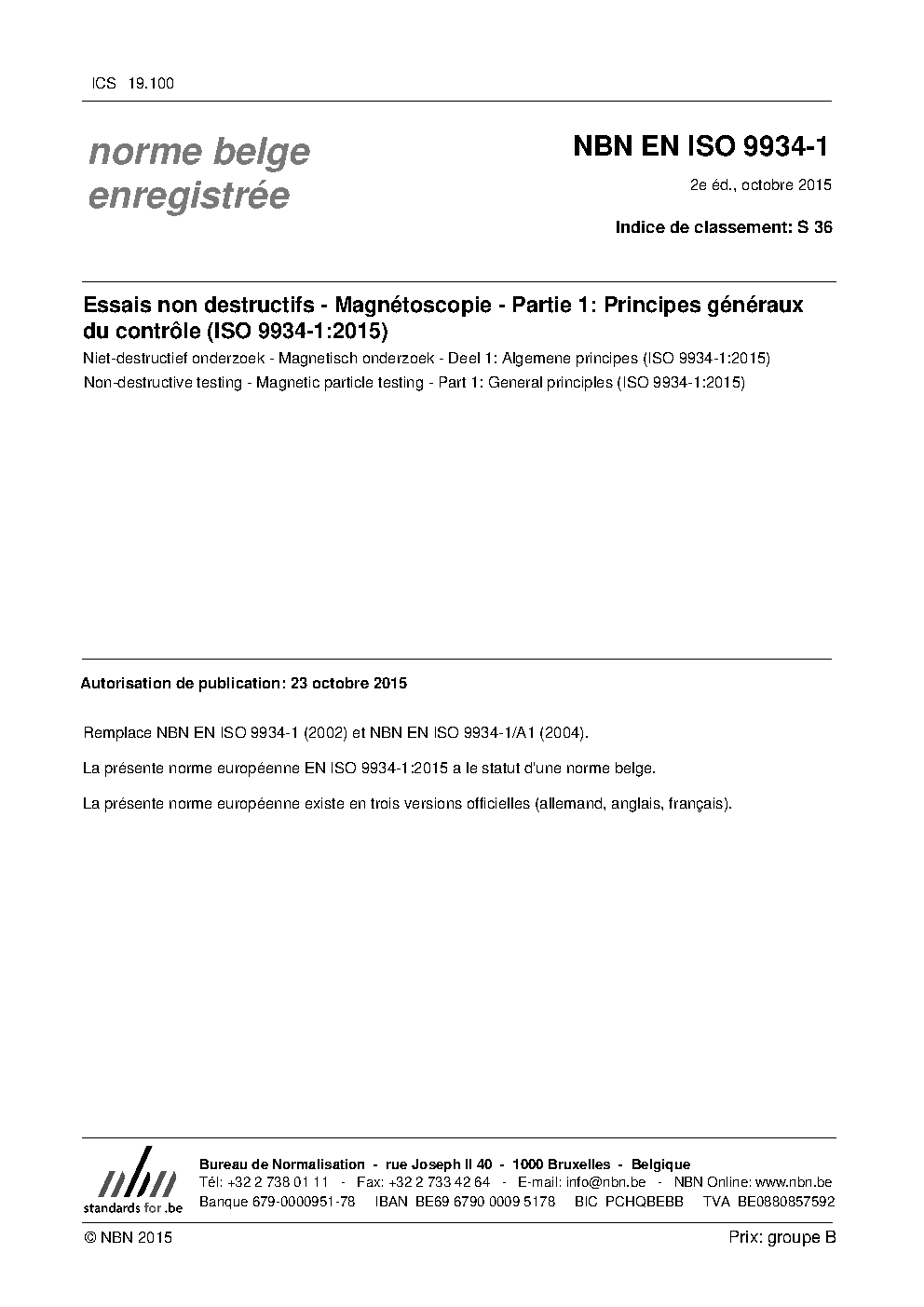 ICS 19.100

norme belge enregistrée

NBN EN ISO 9934-1

2e éd., octobre 2015

Indice de classement: S 36

Essais non destructifs - Magnétoscopie - Partie 1: Principes généraux du contrôle (ISO 9934-1:2015)

Niet-destructief onderzoek - Magnetisch onderzoek - Deel 1: Algemene principes (ISO 9934-1:2015)

Non-destructive testing - Magnetic particle testing - Part 1: General principles (ISO 9934-1:2015)

Autorisation de publication: 23 octobre 2015

Remplace NBN EN ISO 9934-1 (2002) et NBN EN ISO 9934-1/A1 (2004).

La présente norme européenne EN ISO 9934-1:2015 a le statut d'une norme belge.

La présente norme européenne existe en trois versions officielles (allemand, anglais, français).

nbn
standards for .be

Bureau de Normalisation - rue Joseph II 40 - 1000 Bruxelles - Belgique
Tél: +32 2 738 01 11 - Fax: +32 2 733 42 64 - E-mail: info@nbn.be - NBN Online: www.nbn.be
Banque 679-0000951-78 IBAN BE69 6790 0009 5178 BIC PCHQBEBB TVA BE0880857592

© NBN 2015

Prix: groupe B